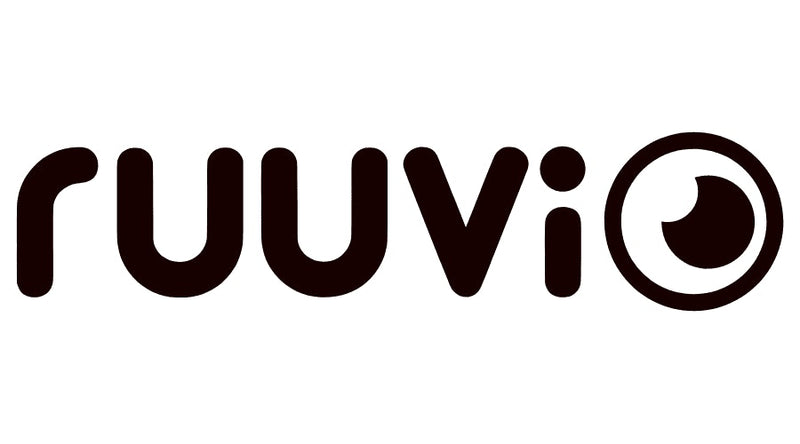 ruuvi